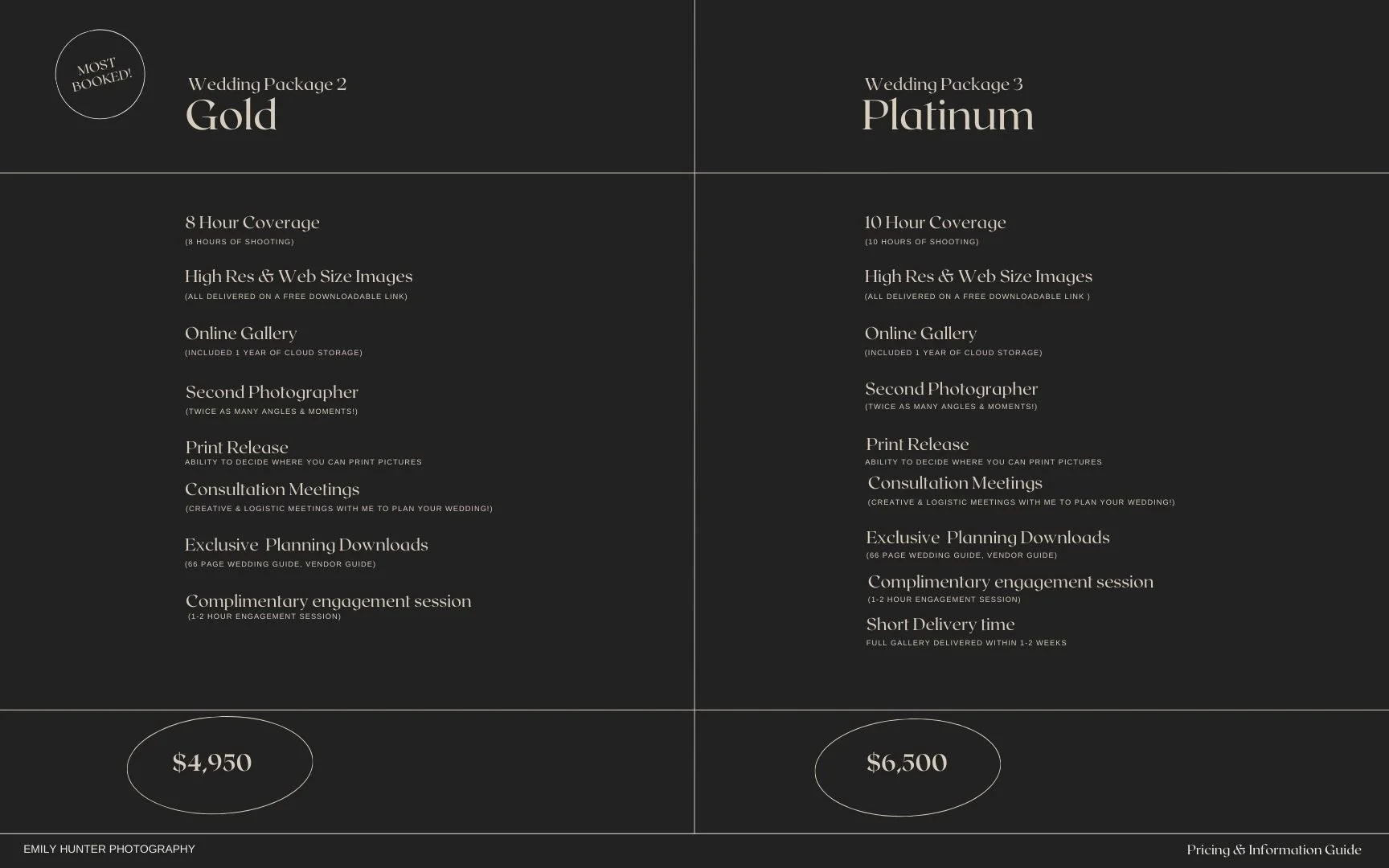 MOST BOOKED!

Wedding Package 2
Gold

8 Hour Coverage
(8 HOURS OF SHOOTING)

High Res & Web Size Images
(ALL DELIVERED ON A FREE DOWNLOADABLE LINK)

Online Gallery
(INCLUDED 1 YEAR OF CLOUD STORAGE)

Second Photographer
(TWICE AS MANY ANGLES & MOMENTS!)

Print Release
ABILITY TO DECIDE WHERE YOU CAN PRINT PICTURES

Consultation Meetings
(CREATIVE & LOGISTIC MEETINGS WITH ME TO PLAN YOUR WEDDING!)

Exclusive Planning Downloads
(66 PAGE WEDDING GUIDE, VENDOR GUIDE)

Complimentary engagement session
(1-2 HOUR ENGAGEMENT SESSION)

$4,950

Wedding Package 3
Platinum

10 Hour Coverage
(10 HOURS OF SHOOTING)

High Res & Web Size Images
(ALL DELIVERED ON A FREE DOWNLOADABLE LINK )

Online Gallery
(INCLUDED 1 YEAR OF CLOUD STORAGE)

Second Photographer
(TWICE AS MANY ANGLES & MOMENTS!)

Print Release
ABILITY TO DECIDE WHERE YOU CAN PRINT PICTURES

Consultation Meetings
(CREATIVE & LOGISTIC MEETINGS WITH ME TO PLAN YOUR WEDDING!)

Exclusive Planning Downloads
(66 PAGE WEDDING GUIDE, VENDOR GUIDE)

Complimentary engagement session
(1-2 HOUR ENGAGEMENT SESSION)

Short Delivery time
FULL GALLERY DELIVERED WITHIN 1-2 WEEKS

$6,500

EMILY HUNTER PHOTOGRAPHY

Pricing & Information Guide